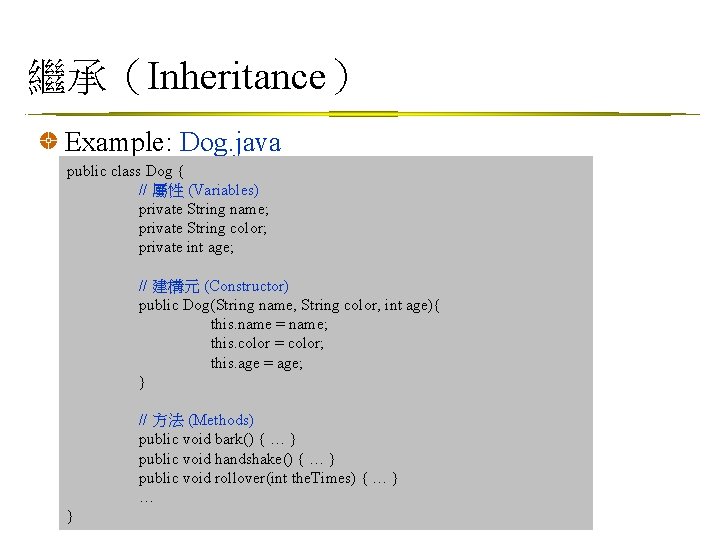 繼承（Inheritance）

Example: Dog.java

public class Dog {
// 屬性 (Variables)
private String name;
private String color;
private int age;

// 建構元 (Constructor)
public Dog(String name, String color, int age){
this.name = name;
this.color = color;
this.age = age;
}

// 方法 (Methods)
public void bark() { … }
public void handshake() { … }
public void rollover(int theTimes) { … }
…
}